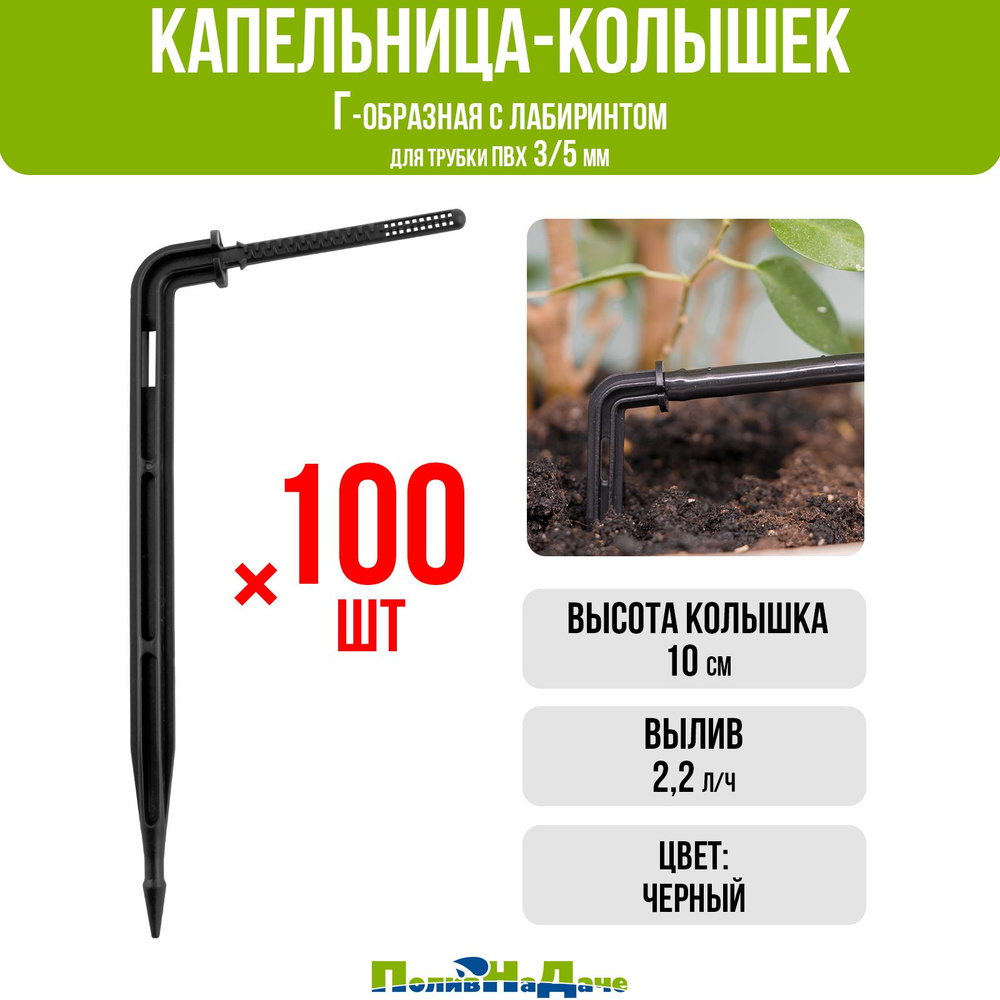 КАПЕЛЬНИЦА-КОЛЫШЕК
Г-ОБРАЗНАЯ С ЛАБИРИНТОМ
ДЛЯ ТРУБКИ ПВХ 3/5 ММ

×100 ШТ

ВЫСОТА КОЛЫШКА
10 СМ

ВЫЛИВ
2,2 Л/Ч

ЦВЕТ:
ЧЕРНЫЙ

ПоливНаДаче